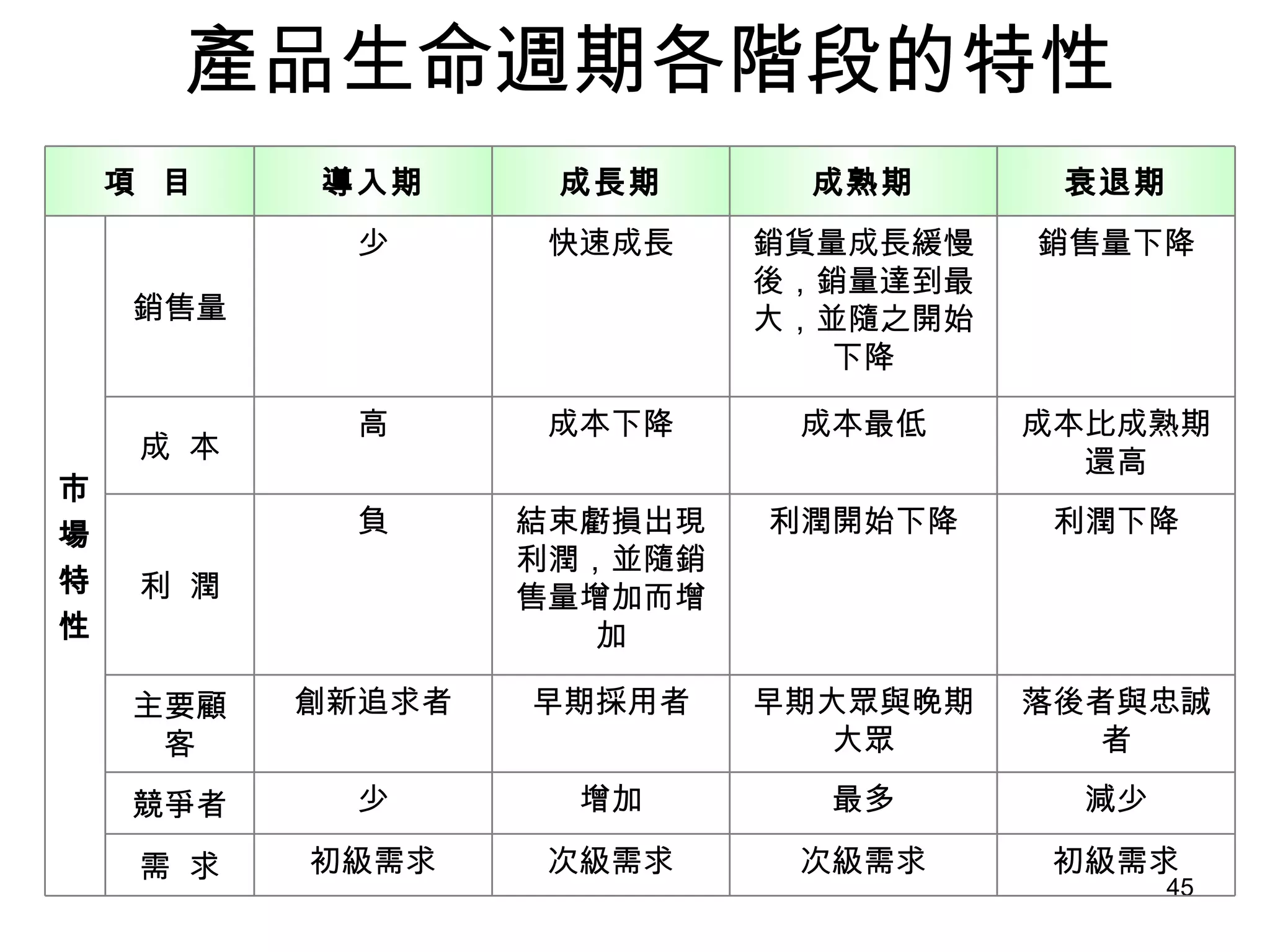 產品生命週期各階段的特性

| 項　目 | | 導入期 | 成長期 | 成熟期 | 衰退期 |
|---|---|---|---|---|---|
| 市場特性 | 銷售量 | 少 | 快速成長 | 銷貨量成長緩慢後，銷量達到最大，並隨之開始下降 | 銷售量下降 |
| | 成　本 | 高 | 成本下降 | 成本最低 | 成本比成熟期還高 |
| | 利　潤 | 負 | 結束虧損出現利潤，並隨銷售量增加而增加 | 利潤開始下降 | 利潤下降 |
| | 主要顧客 | 創新追求者 | 早期採用者 | 早期大眾與晚期大眾 | 落後者與忠誠者 |
| | 競爭者 | 少 | 增加 | 最多 | 減少 |
| | 需　求 | 初級需求 | 次級需求 | 次級需求 | 初級需求 |

45